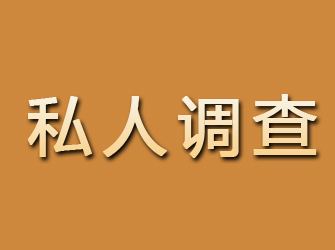 私人调查